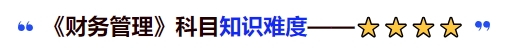 “ 《财务管理》科目知识难度——☆☆☆☆ ”